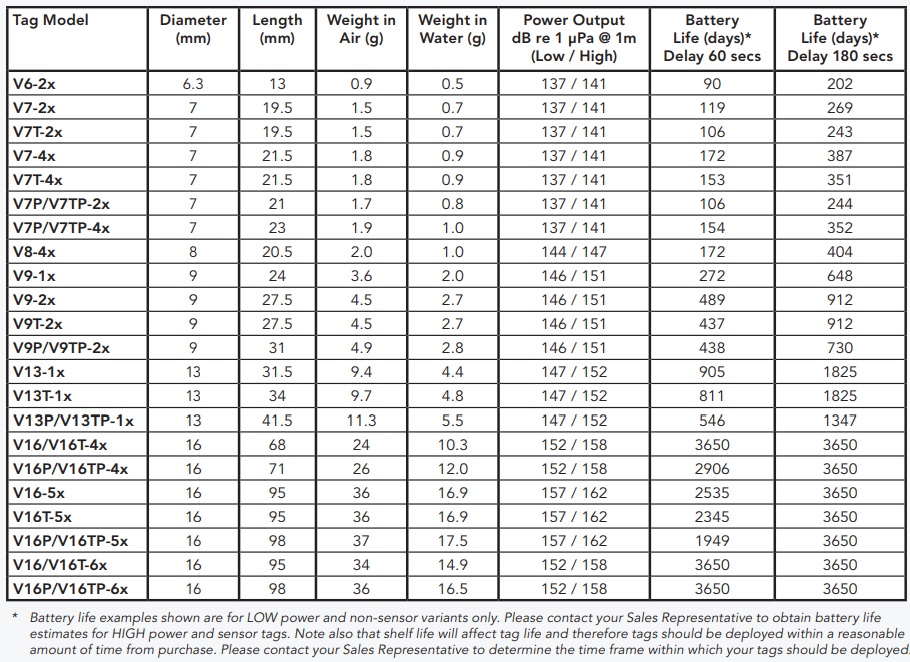 | Tag Model | Diameter (mm) | Length (mm) | Weight in Air (g) | Weight in Water (g) | Power Output dB re 1 µPa @ 1m (Low / High) | Battery Life (days)* Delay 60 secs | Battery Life (days)* Delay 180 secs |
|---|---|---|---|---|---|---|---|
| V6-2x | 6.3 | 13 | 0.9 | 0.5 | 137 / 141 | 90 | 202 |
| V7-2x | 7 | 19.5 | 1.5 | 0.7 | 137 / 141 | 119 | 269 |
| V7T-2x | 7 | 19.5 | 1.5 | 0.7 | 137 / 141 | 106 | 243 |
| V7-4x | 7 | 21.5 | 1.8 | 0.9 | 137 / 141 | 172 | 387 |
| V7T-4x | 7 | 21.5 | 1.8 | 0.9 | 137 / 141 | 153 | 351 |
| V7P/V7TP-2x | 7 | 21 | 1.7 | 0.8 | 137 / 141 | 106 | 244 |
| V7P/V7TP-4x | 7 | 23 | 1.9 | 1.0 | 137 / 141 | 154 | 352 |
| V8-4x | 8 | 20.5 | 2.0 | 1.0 | 144 / 147 | 172 | 404 |
| V9-1x | 9 | 24 | 3.6 | 2.0 | 146 / 151 | 272 | 648 |
| V9-2x | 9 | 27.5 | 4.5 | 2.7 | 146 / 151 | 489 | 912 |
| V9T-2x | 9 | 27.5 | 4.5 | 2.7 | 146 / 151 | 437 | 912 |
| V9P/V9TP-2x | 9 | 31 | 4.9 | 2.8 | 146 / 151 | 438 | 730 |
| V13-1x | 13 | 31.5 | 9.4 | 4.4 | 147 / 152 | 905 | 1825 |
| V13T-1x | 13 | 34 | 9.7 | 4.8 | 147 / 152 | 811 | 1825 |
| V13P/V13TP-1x | 13 | 41.5 | 11.3 | 5.5 | 147 / 152 | 546 | 1347 |
| V16/V16T-4x | 16 | 68 | 24 | 10.3 | 152 / 158 | 3650 | 3650 |
| V16P/V16TP-4x | 16 | 71 | 26 | 12.0 | 152 / 158 | 2906 | 3650 |
| V16-5x | 16 | 95 | 36 | 16.9 | 157 / 162 | 2535 | 3650 |
| V16T-5x | 16 | 95 | 36 | 16.9 | 157 / 162 | 2345 | 3650 |
| V16P/V16TP-5x | 16 | 98 | 37 | 17.5 | 157 / 162 | 1949 | 3650 |
| V16/V16T-6x | 16 | 95 | 34 | 14.9 | 152 / 158 | 3650 | 3650 |
| V16P/V16TP-6x | 16 | 98 | 36 | 16.5 | 152 / 158 | 3650 | 3650 |

* Battery life examples shown are for LOW power and non-sensor variants only. Please contact your Sales Representative to obtain battery life estimates for HIGH power and sensor tags. Note also that shelf life will affect tag life and therefore tags should be deployed within a reasonable amount of time from purchase. Please contact your Sales Representative to determine the time frame within which your tags should be deployed.